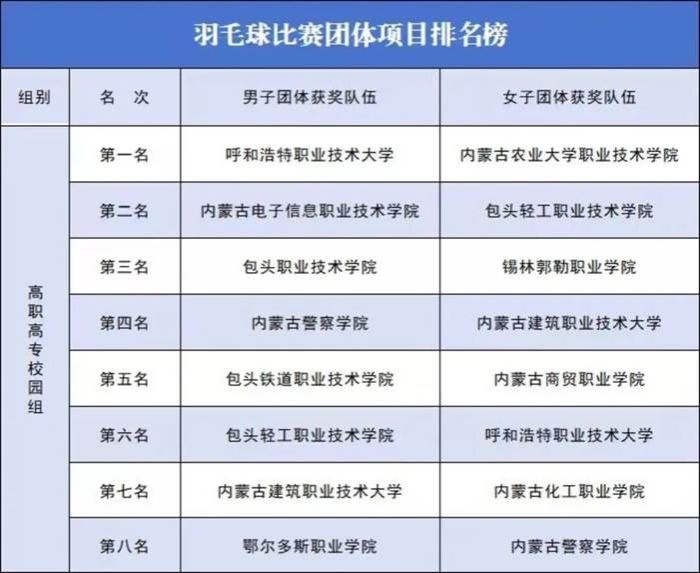 羽毛球比赛团体项目排名榜

| 组别 | 名 次 | 男子团体获奖队伍 | 女子团体获奖队伍 |
|---|---|---|---|
| 高职高专校园组 | 第一名 | 呼和浩特职业技术大学 | 内蒙古农业大学职业技术学院 |
| | 第二名 | 内蒙古电子信息职业技术学院 | 包头轻工职业技术学院 |
| | 第三名 | 包头职业技术学院 | 锡林郭勒职业学院 |
| | 第四名 | 内蒙古警察学院 | 内蒙古建筑职业技术大学 |
| | 第五名 | 包头铁道职业技术学院 | 内蒙古商贸职业学院 |
| | 第六名 | 包头轻工职业技术学院 | 呼和浩特职业技术大学 |
| | 第七名 | 内蒙古建筑职业技术大学 | 内蒙古化工职业学院 |
| | 第八名 | 鄂尔多斯职业学院 | 内蒙古警察学院 |